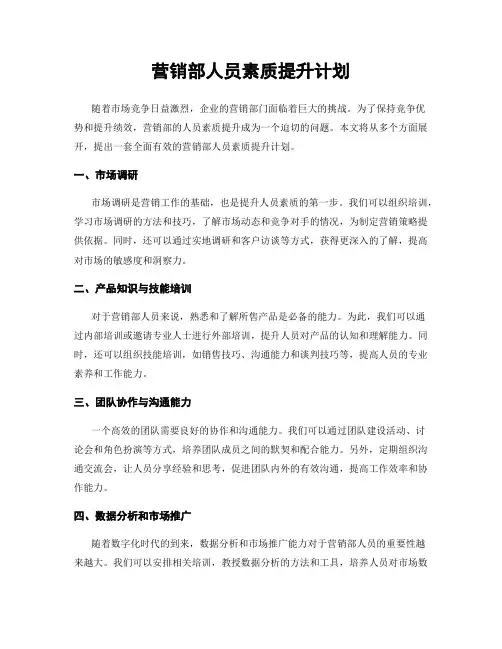 营销部人员素质提升计划

随着市场竞争日益激烈，企业的营销部门面临着巨大的挑战。为了保持竞争优势和提升绩效，营销部的人员素质提升成为一个迫切的问题。本文将从多个方面展开，提出一套全面有效的营销部人员素质提升计划。

一、市场调研

市场调研是营销工作的基础，也是提升人员素质的第一步。我们可以组织培训，学习市场调研的方法和技巧，了解市场动态和竞争对手的情况，为制定营销策略提供依据。同时，还可以通过实地调研和客户访谈等方式，获得更深入的了解，提高对市场的敏感度和洞察力。

二、产品知识与技能培训

对于营销部人员来说，熟悉和了解所售产品是必备的能力。为此，我们可以通过内部培训或邀请专业人士进行外部培训，提升人员对产品的认知和理解能力。同时，还可以组织技能培训，如销售技巧、沟通能力和谈判技巧等，提高人员的专业素养和工作能力。

三、团队协作与沟通能力

一个高效的团队需要良好的协作和沟通能力。我们可以通过团队建设活动、讨论会和角色扮演等方式，培养团队成员之间的默契和配合能力。另外，定期组织沟通交流会，让人员分享经验和思考，促进团队内外的有效沟通，提高工作效率和协作能力。

四、数据分析和市场推广

随着数字化时代的到来，数据分析和市场推广能力对于营销部人员的重要性越来越大。我们可以安排相关培训，教授数据分析的方法和工具，培养人员对市场数